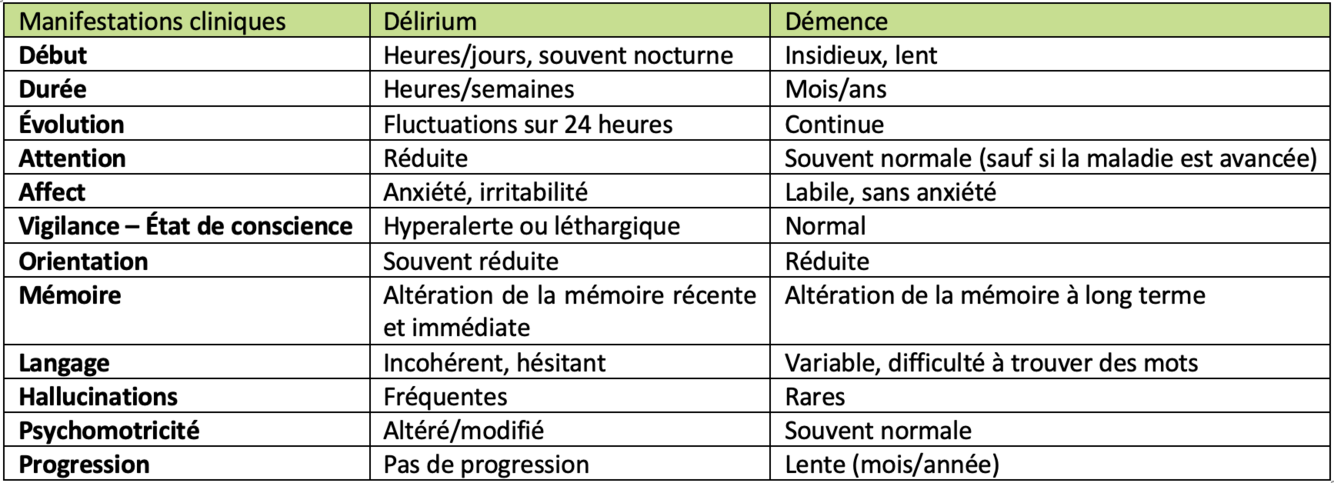 | Manifestations cliniques | Délirium | Démence |
|---|---|---|
| **Début** | Heures/jours, souvent nocturne | Insidieux, lent |
| **Durée** | Heures/semaines | Mois/ans |
| **Évolution** | Fluctuations sur 24 heures | Continue |
| **Attention** | Réduite | Souvent normale (sauf si la maladie est avancée) |
| **Affect** | Anxiété, irritabilité | Labile, sans anxiété |
| **Vigilance – État de conscience** | Hyperalerte ou léthargique | Normal |
| **Orientation** | Souvent réduite | Réduite |
| **Mémoire** | Altération de la mémoire récente et immédiate | Altération de la mémoire à long terme |
| **Langage** | Incohérent, hésitant | Variable, difficulté à trouver des mots |
| **Hallucinations** | Fréquentes | Rares |
| **Psychomotricité** | Altéré/modifié | Souvent normale |
| **Progression** | Pas de progression | Lente (mois/année) |